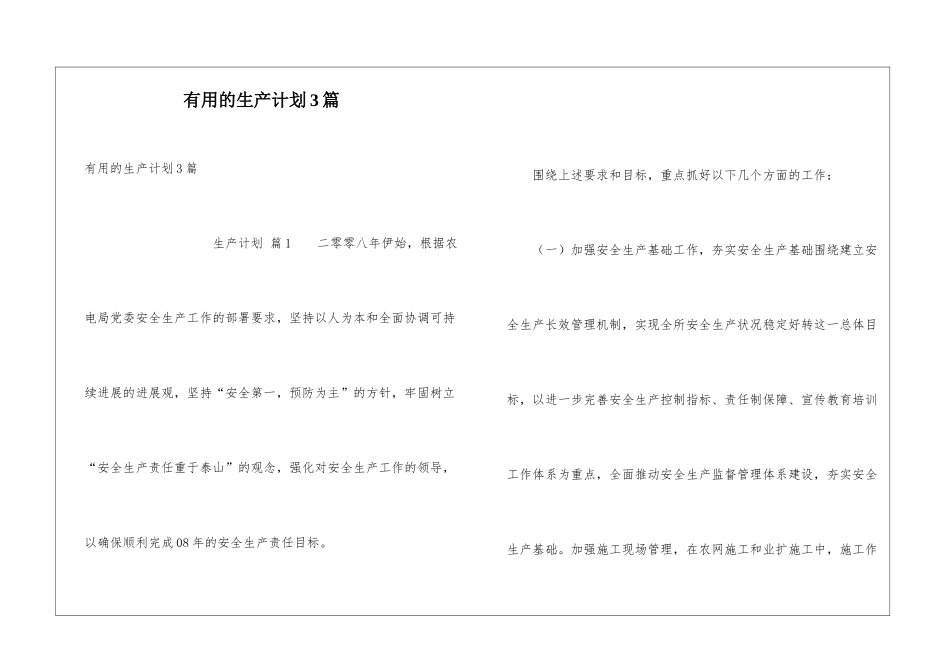 有用的生产计划3篇

有用的生产计划3篇

生产计划 篇1　　二零零八年伊始，根据农电局党委安全生产工作的部署要求，坚持以人为本和全面协调可持续进展的进展观，坚持“安全第一，预防为主”的方针，牢固树立“安全生产责任重于泰山”的观念，强化对安全生产工作的领导，以确保顺利完成08年的安全生产责任目标。

围绕上述要求和目标，重点抓好以下几个方面的工作：

（一）加强安全生产基础工作，夯实安全生产基础围绕建立安全生产长效管理机制，实现全所安全生产状况稳定好转这一总体目标，以进一步完善安全生产控制指标、责任制保障、宣传教育培训工作体系为重点，全面推动安全生产监督管理体系建设，夯实安全生产基础。加强施工现场管理，在农网施工和业扩施工中，施工作